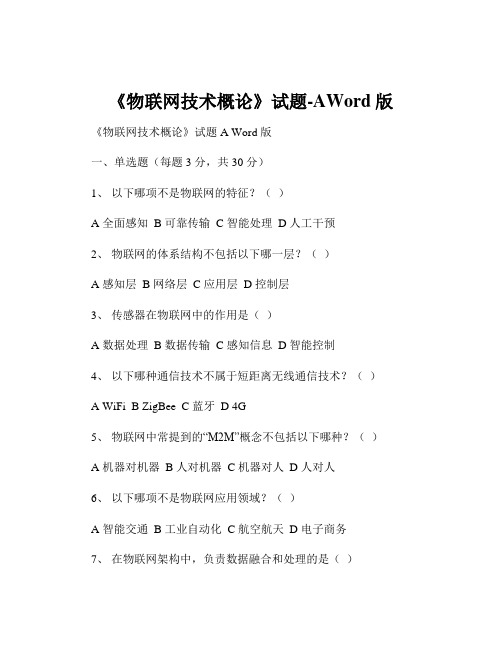 《物联网技术概论》试题-AWord 版

《物联网技术概论》试题 A Word 版

一、单选题（每题 3 分，共 30 分）

1、 以下哪项不是物联网的特征？（ ）

A 全面感知 B 可靠传输 C 智能处理 D 人工干预

2、 物联网的体系结构不包括以下哪一层？（ ）

A 感知层 B 网络层 C 应用层 D 控制层

3、 传感器在物联网中的作用是（ ）

A 数据处理 B 数据传输 C 感知信息 D 智能控制

4、 以下哪种通信技术不属于短距离无线通信技术？（ ）

A WiFi B ZigBee C 蓝牙 D 4G

5、 物联网中常提到的“M2M”概念不包括以下哪种？（ ）

A 机器对机器 B 人对机器 C 机器对人 D 人对人

6、 以下哪项不是物联网应用领域？（ ）

A 智能交通 B 工业自动化 C 航空航天 D 电子商务

7、 在物联网架构中，负责数据融合和处理的是（ ）